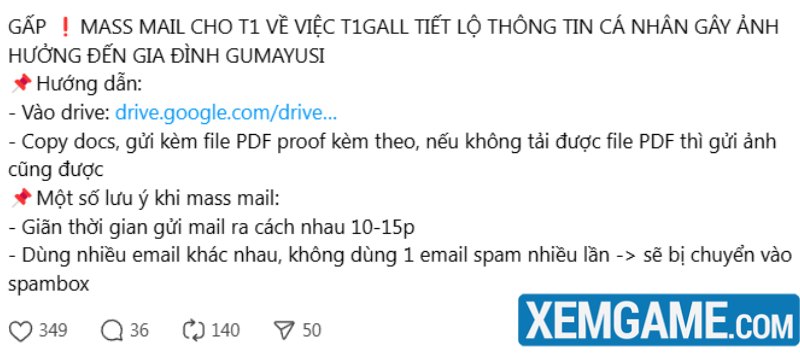 GẤP ❗ MASS MAIL CHO T1 VỀ VIỆC T1GALL TIẾT LỘ THÔNG TIN CÁ NHÂN GÂY ẢNH HƯỞNG ĐẾN GIA ĐÌNH GUMAYUSI
📌 Hướng dẫn:
- Vào drive: drive.google.com/drive...
- Copy docs, gửi kèm file PDF proof kèm theo, nếu không tải được file PDF thì gửi ảnh cũng được
📌 Một số lưu ý khi mass mail:
- Giãn thời gian gửi mail ra cách nhau 10-15p
- Dùng nhiều email khác nhau, không dùng 1 email spam nhiều lần -> sẽ bị chuyển vào spambox

349 36 140 50

XEMGAME.COM